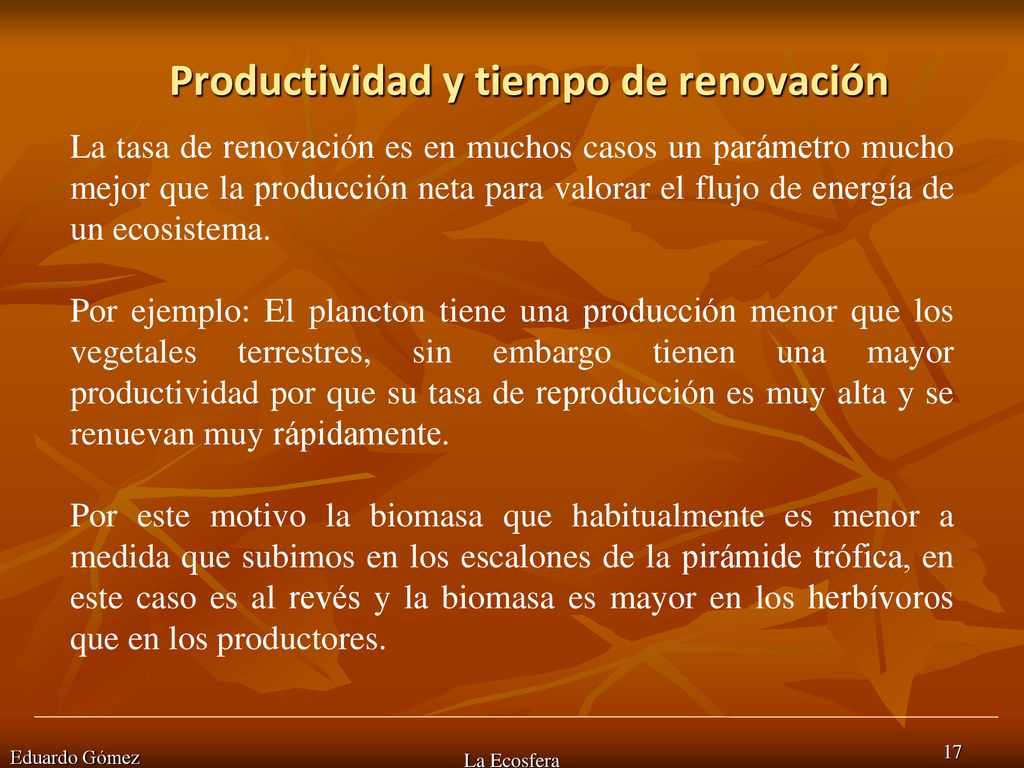 Productividad y tiempo de renovación

La tasa de renovación es en muchos casos un parámetro mucho mejor que la producción neta para valorar el flujo de energía de un ecosistema.

Por ejemplo: El plancton tiene una producción menor que los vegetales terrestres, sin embargo tienen una mayor productividad por que su tasa de reproducción es muy alta y se renuevan muy rápidamente.

Por este motivo la biomasa que habitualmente es menor a medida que subimos en los escalones de la pirámide trófica, en este caso es al revés y la biomasa es mayor en los herbívoros que en los productores.

Eduardo Gómez

La Ecosfera

17